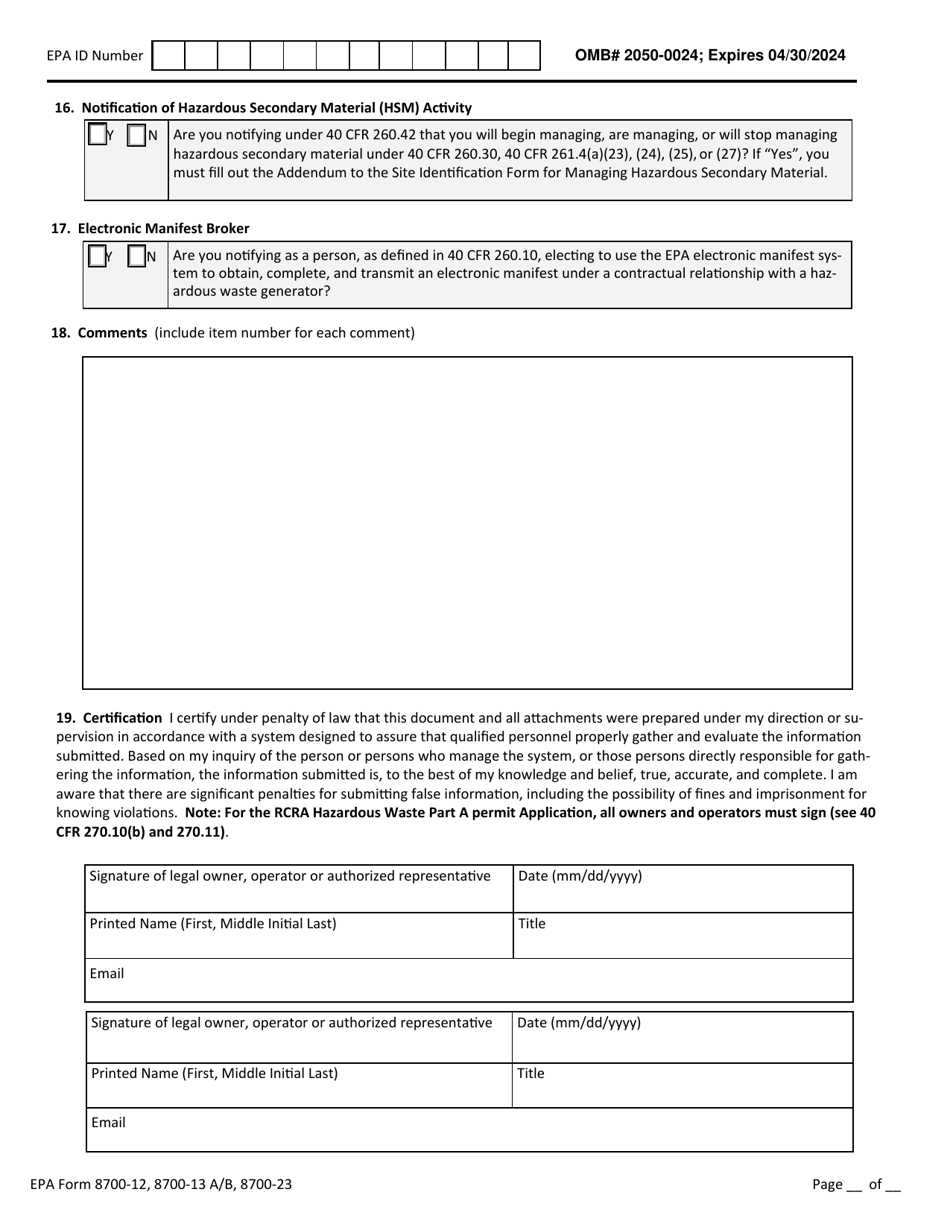 EPA ID Number

OMB# 2050-0024; Expires 04/30/2024

16. Notification of Hazardous Secondary Material (HSM) Activity

Y N Are you notifying under 40 CFR 260.42 that you will begin managing, are managing, or will stop managing hazardous secondary material under 40 CFR 260.30, 40 CFR 261.4(a)(23), (24), (25), or (27)? If "Yes", you must fill out the Addendum to the Site Identification Form for Managing Hazardous Secondary Material.

17. Electronic Manifest Broker

Y N Are you notifying as a person, as defined in 40 CFR 260.10, electing to use the EPA electronic manifest system to obtain, complete, and transmit an electronic manifest under a contractual relationship with a hazardous waste generator?

18. Comments (include item number for each comment)

19. Certification I certify under penalty of law that this document and all attachments were prepared under my direction or supervision in accordance with a system designed to assure that qualified personnel properly gather and evaluate the information submitted. Based on my inquiry of the person or persons who manage the system, or those persons directly responsible for gathering the information, the information submitted is, to the best of my knowledge and belief, true, accurate, and complete. I am aware that there are significant penalties for submitting false information, including the possibility of fines and imprisonment for knowing violations. Note: For the RCRA Hazardous Waste Part A permit Application, all owners and operators must sign (see 40 CFR 270.10(b) and 270.11).

| Signature of legal owner, operator or authorized representative | Date (mm/dd/yyyy) |
|---|---|
| Printed Name (First, Middle Initial Last) | Title |
| Email | |

| Signature of legal owner, operator or authorized representative | Date (mm/dd/yyyy) |
|---|---|
| Printed Name (First, Middle Initial Last) | Title |
| Email | |

EPA Form 8700-12, 8700-13 A/B, 8700-23

Page __ of __